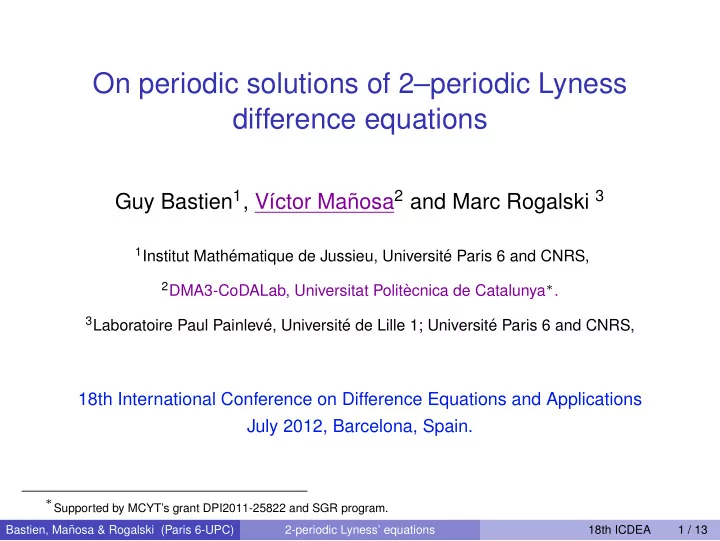 On periodic solutions of 2–periodic Lyness difference equations

Guy Bastien$^1$, Víctor Mañosa$^2$ and Marc Rogalski $^3$

$^1$Institut Mathématique de Jussieu, Université Paris 6 and CNRS,

$^2$DMA3-CoDALab, Universitat Politècnica de Catalunya$^*$.

$^3$Laboratoire Paul Painlevé, Université de Lille 1; Université Paris 6 and CNRS,

18th International Conference on Difference Equations and Applications
July 2012, Barcelona, Spain.

$^*$Supported by MCYT's grant DPI2011-25822 and SGR program.

Bastien, Mañosa & Rogalski (Paris 6-UPC) 2-periodic Lyness' equations 18th ICDEA 1 / 13